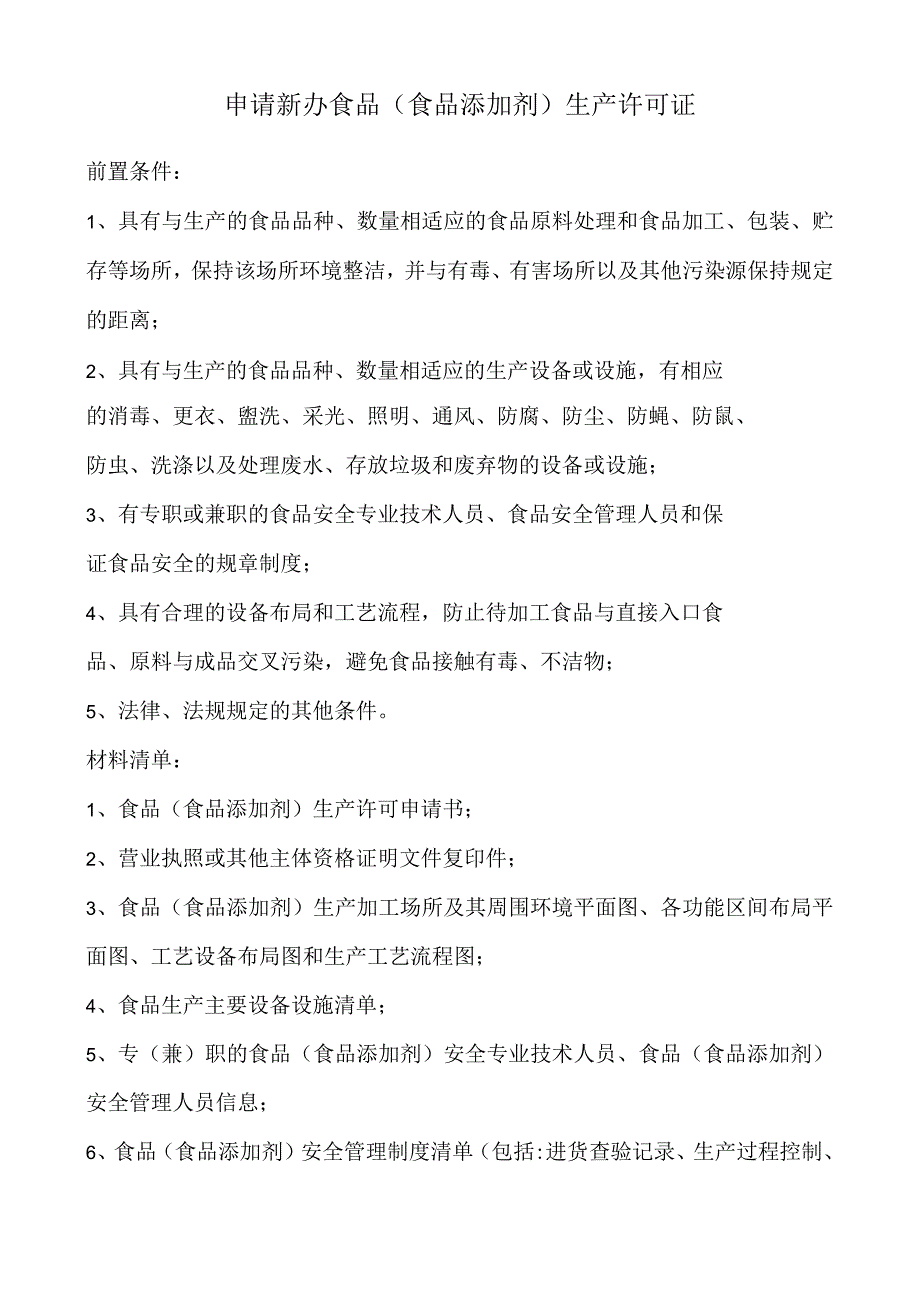 申请新办食品（食品添加剂）生产许可证

前置条件：

1、具有与生产的食品品种、数量相适应的食品原料处理和食品加工、包装、贮存等场所，保持该场所环境整洁，并与有毒、有害场所以及其他污染源保持规定的距离；

2、具有与生产的食品品种、数量相适应的生产设备或设施，有相应的消毒、更衣、盥洗、采光、照明、通风、防腐、防尘、防蝇、防鼠、防虫、洗涤以及处理废水、存放垃圾和废弃物的设备或设施；

3、有专职或兼职的食品安全专业技术人员、食品安全管理人员和保证食品安全的规章制度；

4、具有合理的设备布局和工艺流程，防止待加工食品与直接入口食品、原料与成品交叉污染，避免食品接触有毒、不洁物；

5、法律、法规规定的其他条件。

材料清单：

1、食品（食品添加剂）生产许可申请书；

2、营业执照或其他主体资格证明文件复印件；

3、食品（食品添加剂）生产加工场所及其周围环境平面图、各功能区间布局平面图、工艺设备布局图和生产工艺流程图；

4、食品生产主要设备设施清单；

5、专（兼）职的食品（食品添加剂）安全专业技术人员、食品（食品添加剂）安全管理人员信息；

6、食品（食品添加剂）安全管理制度清单（包括:进货查验记录、生产过程控制、